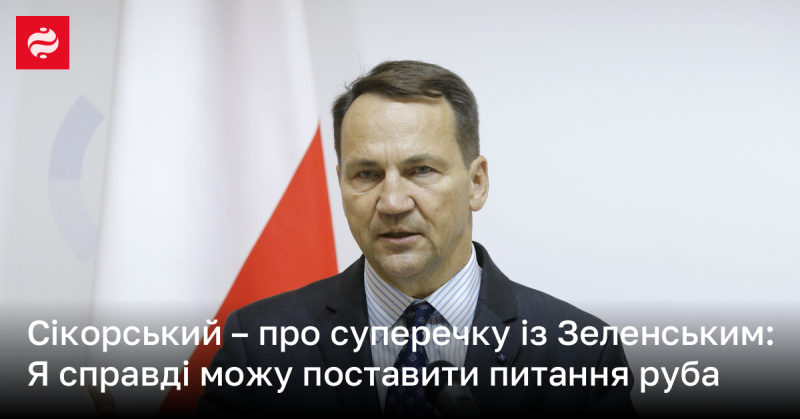 Сікорський – про суперечку із Зеленським: Я справді можу поставити питання руба